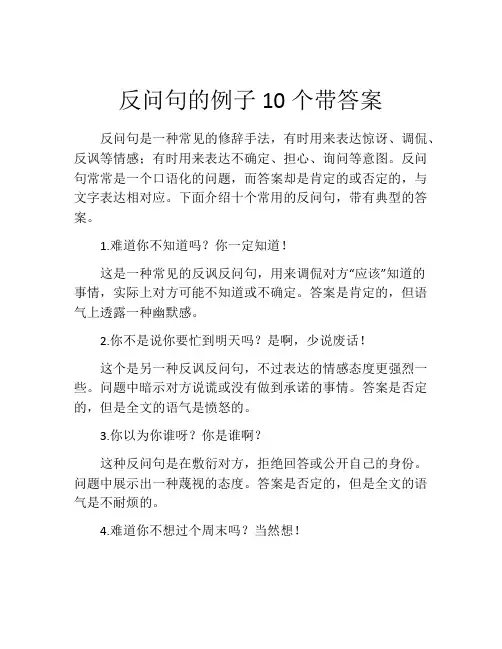 反问句的例子 10 个带答案

反问句是一种常见的修辞手法，有时用来表达惊讶、调侃、反讽等情感；有时用来表达不确定、担心、询问等意图。反问句常常是一个口语化的问题，而答案却是肯定的或否定的，与文字表达相对应。下面介绍十个常用的反问句，带有典型的答案。

1.难道你不知道吗？你一定知道！

这是一种常见的反讽反问句，用来调侃对方“应该”知道的事情，实际上对方可能不知道或不确定。答案是肯定的，但语气上透露一种幽默感。

2.你不是说你要忙到明天吗？是啊，少说废话！

这个是另一种反讽反问句，不过表达的情感态度更强烈一些。问题中暗示对方说谎或没有做到承诺的事情。答案是否定的，但是全文的语气是愤怒的。

3.你以为你谁呀？你是谁啊？

这种反问句是在敷衍对方，拒绝回答或公开自己的身份。问题中展示出一种蔑视的态度。答案是否定的，但是全文的语气是不耐烦的。

4.难道你不想过个周末吗？当然想！